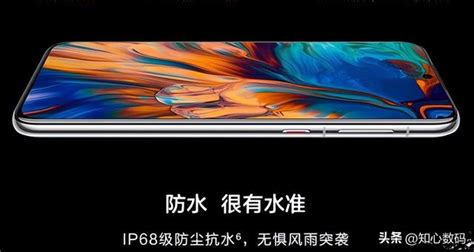 防水 很有水准

IP68级防尘抗水$^6$，无惧风雨突袭

头条 @知心数码